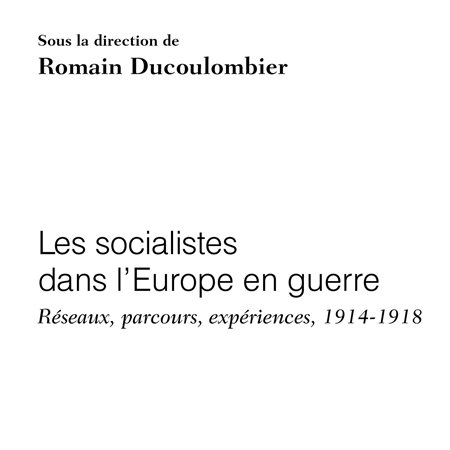 Sous la direction de
Romain Ducoulombier

Les socialistes
dans l'Europe en guerre
Réseaux, parcours, expériences, 1914-1918